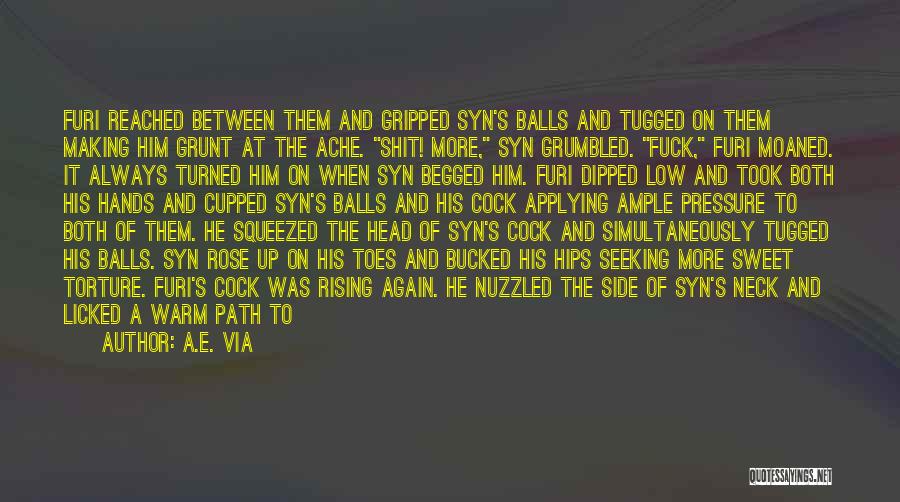 FURI REACHED BETWEEN THEM AND GRIPPED SYN'S BALLS AND TUGGED ON THEM MAKING HIM GRUNT AT THE ACHE. "SHIT! MORE," SYN GRUMBLED. "FUCK," FURI MOANED. IT ALWAYS TURNED HIM ON WHEN SYN BEGGED HIM. FURI DIPPED LOW AND TOOK BOTH HIS HANDS AND CUPPED SYN'S BALLS AND HIS COCK APPLYING AMPLE PRESSURE TO BOTH OF THEM. HE SQUEEZED THE HEAD OF SYN'S COCK AND SIMULTANEOUSLY TUGGED HIS BALLS. SYN ROSE UP ON HIS TOES AND BUCKED HIS HIPS SEEKING MORE SWEET TORTURE. FURI'S COCK WAS RISING AGAIN. HE NUZZLED THE SIDE OF SYN'S NECK AND LICKED A WARM PATH TO

AUTHOR: A.E. VIA

QUOTESSAYINGS.NET